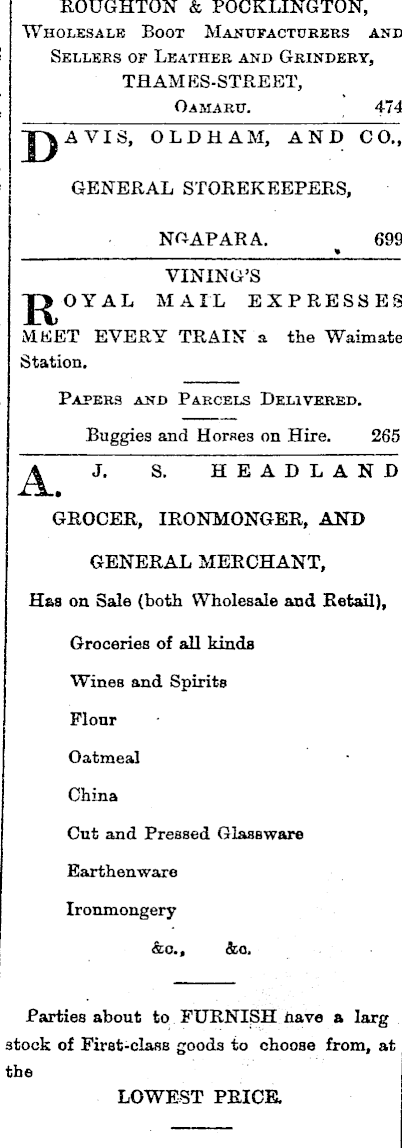 ROUGHTON & POCKLINGTON,
WHOLESALE BOOT MANUFACTURERS AND SELLERS OF LEATHER AND GRINDERY,
THAMES-STREET,
OAMARU. 474

DAVIS, OLDHAM, AND CO.,

GENERAL STOREKEEPERS,

NGAPARA. 699

VINING'S
ROYAL MAIL EXPRESSES MEET EVERY TRAIN a the Waimate Station.

PAPERS AND PARCELS DELIVERED.

Buggies and Horses on Hire. 265

A. J. S. HEADLAND

GROCER, IRONMONGER, AND

GENERAL MERCHANT,

Has on Sale (both Wholesale and Retail),

Groceries of all kinds

Wines and Spirits

Flour

Oatmeal

China

Cut and Pressed Glassware

Earthenware

Ironmongery

&c., &c.

Parties about to FURNISH have a larg stock of First-class goods to choose from, at the

LOWEST PRICE.